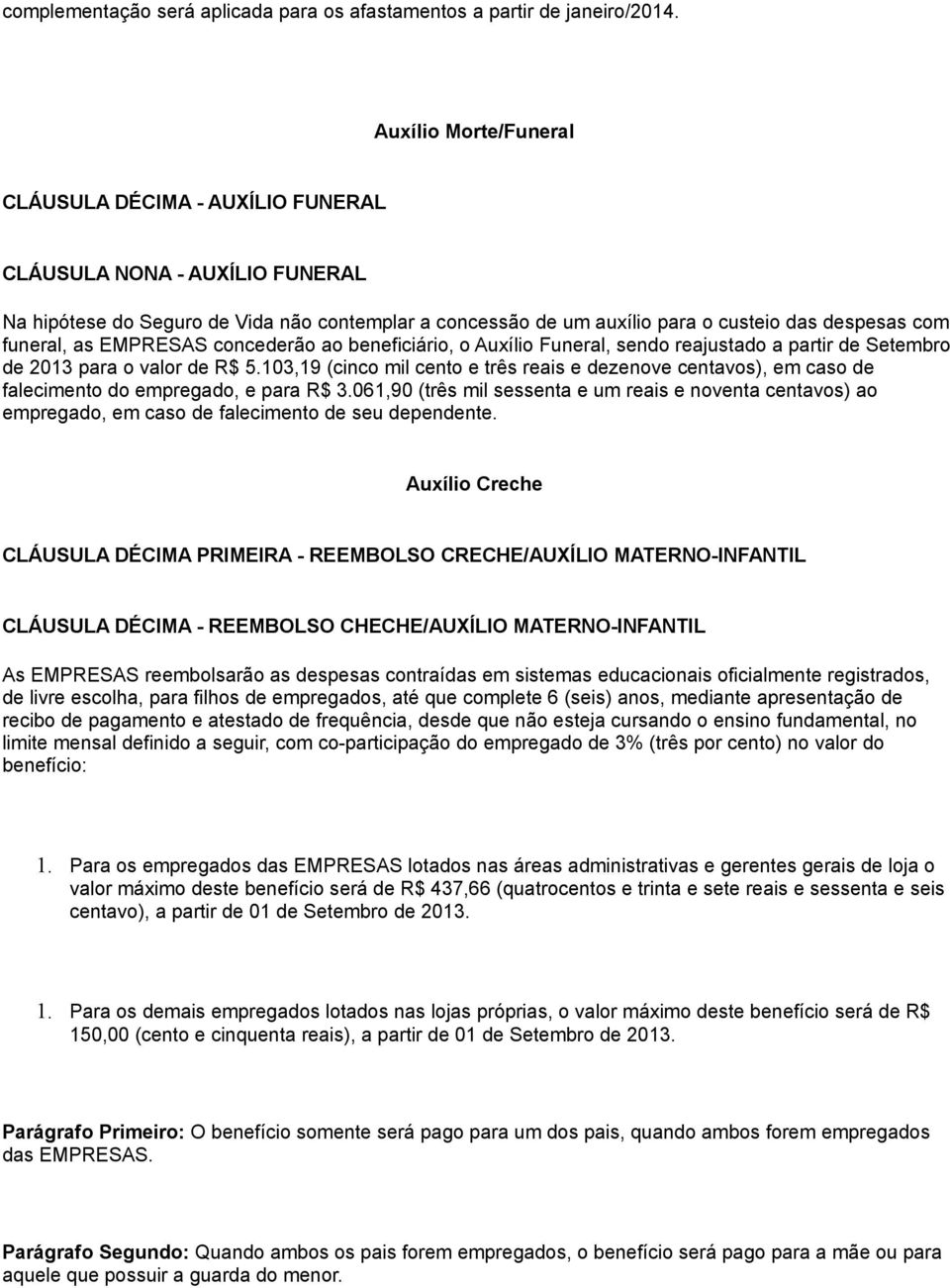 complementação será aplicada para os afastamentos a partir de janeiro/2014.

Auxílio Morte/Funeral

CLÁUSULA DÉCIMA - AUXÍLIO FUNERAL

CLÁUSULA NONA - AUXÍLIO FUNERAL

Na hipótese do Seguro de Vida não contemplar a concessão de um auxílio para o custeio das despesas com funeral, as EMPRESAS concederão ao beneficiário, o Auxílio Funeral, sendo reajustado a partir de Setembro de 2013 para o valor de R$ 5.103,19 (cinco mil cento e três reais e dezenove centavos), em caso de falecimento do empregado, e para R$ 3.061,90 (três mil sessenta e um reais e noventa centavos) ao empregado, em caso de falecimento de seu dependente.

Auxílio Creche

CLÁUSULA DÉCIMA PRIMEIRA - REEMBOLSO CRECHE/AUXÍLIO MATERNO-INFANTIL

CLÁUSULA DÉCIMA - REEMBOLSO CHECHE/AUXÍLIO MATERNO-INFANTIL

As EMPRESAS reembolsarão as despesas contraídas em sistemas educacionais oficialmente registrados, de livre escolha, para filhos de empregados, até que complete 6 (seis) anos, mediante apresentação de recibo de pagamento e atestado de frequência, desde que não esteja cursando o ensino fundamental, no limite mensal definido a seguir, com co-participação do empregado de 3% (três por cento) no valor do benefício:

1. Para os empregados das EMPRESAS lotados nas áreas administrativas e gerentes gerais de loja o valor máximo deste benefício será de R$ 437,66 (quatrocentos e trinta e sete reais e sessenta e seis centavo), a partir de 01 de Setembro de 2013.

1. Para os demais empregados lotados nas lojas próprias, o valor máximo deste benefício será de R$ 150,00 (cento e cinquenta reais), a partir de 01 de Setembro de 2013.

Parágrafo Primeiro: O benefício somente será pago para um dos pais, quando ambos forem empregados das EMPRESAS.

Parágrafo Segundo: Quando ambos os pais forem empregados, o benefício será pago para a mãe ou para aquele que possuir a guarda do menor.